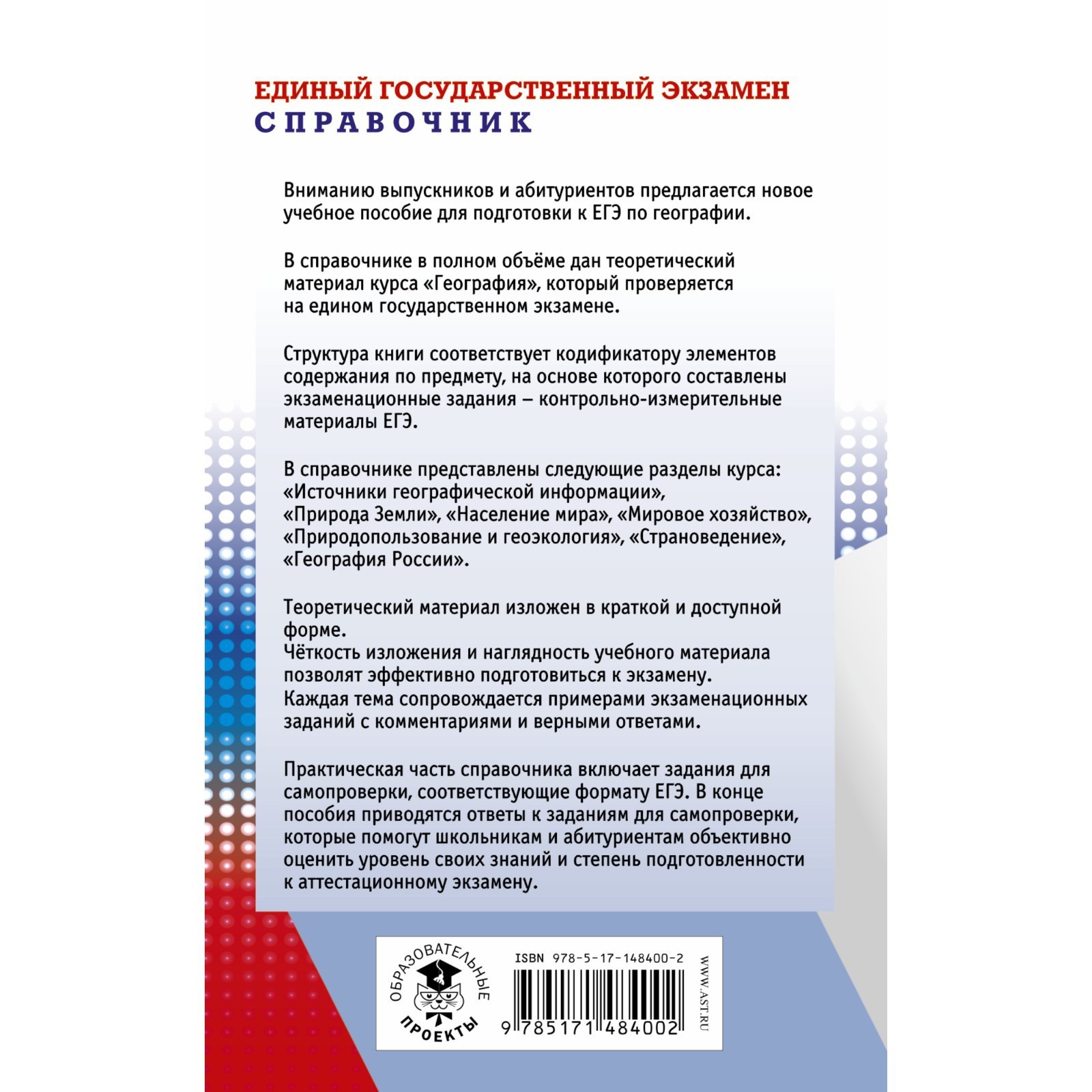 ЕДИНЫЙ ГОСУДАРСТВЕННЫЙ ЭКЗАМЕН
СПРАВОЧНИК

Вниманию выпускников и абитуриентов предлагается новое учебное пособие для подготовки к ЕГЭ по географии.

В справочнике в полном объёме дан теоретический материал курса «География», который проверяется на едином государственном экзамене.

Структура книги соответствует кодификатору элементов содержания по предмету, на основе которого составлены экзаменационные задания – контрольно-измерительные материалы ЕГЭ.

В справочнике представлены следующие разделы курса: «Источники географической информации», «Природа Земли», «Население мира», «Мировое хозяйство», «Природопользование и геоэкология», «Страноведение», «География России».

Теоретический материал изложен в краткой и доступной форме.
Чёткость изложения и наглядность учебного материала позволят эффективно подготовиться к экзамену.
Каждая тема сопровождается примерами экзаменационных заданий с комментариями и верными ответами.

Практическая часть справочника включает задания для самопроверки, соответствующие формату ЕГЭ. В конце пособия приводятся ответы к заданиям для самопроверки, которые помогут школьникам и абитуриентам объективно оценить уровень своих знаний и степень подготовленности к аттестационному экзамену.

ОБРАЗОВАТЕЛЬНЫЕ ПРОЕКТЫ

ISBN 978-5-17-148400-2
9 785171 484002
WWW.AST.RU